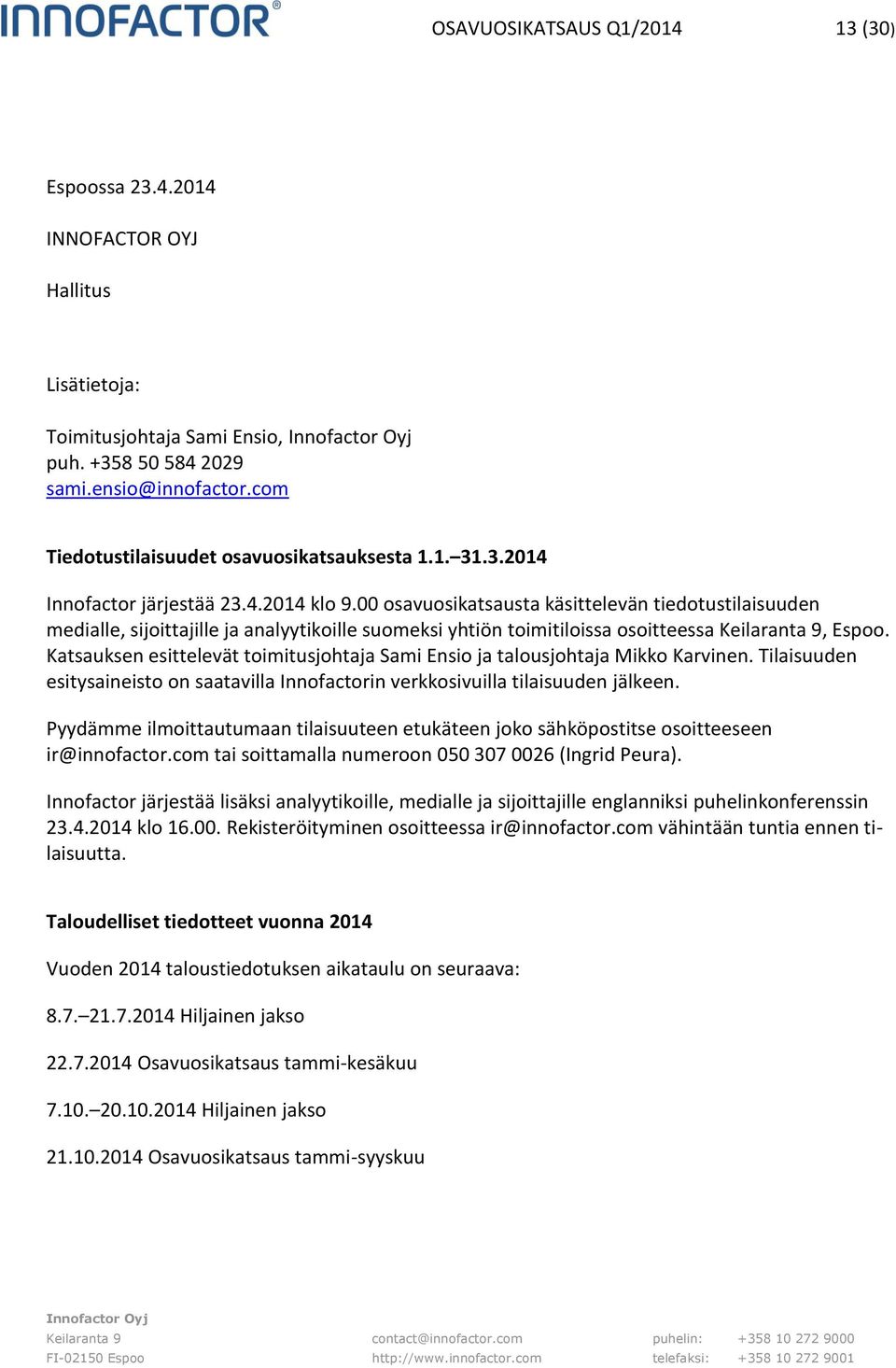 INNOFACTOR®

OSAVUOSIKATSAUS Q1/2014

13 (30)

Espoossa 23.4.2014

INNOFACTOR OYJ

Hallitus

Lisätietoja:

Toimitusjohtaja Sami Ensio, Innofactor Oyj
puh. +358 50 584 2029
sami.ensio@innofactor.com

Tiedotustilaisuudet osavuosikatsauksesta 1.1.–31.3.2014

Innofactor järjestää 23.4.2014 klo 9.00 osavuosikatsausta käsittelevän tiedotustilaisuuden medialle, sijoittajille ja analyytikoille suomeksi yhtiön toimitiloissa osoitteessa Keilaranta 9, Espoo. Katsauksen esittelevät toimitusjohtaja Sami Ensio ja talousjohtaja Mikko Karvinen. Tilaisuuden esitysaineisto on saatavilla Innofactorin verkkosivuilla tilaisuuden jälkeen.

Pyydämme ilmoittautumaan tilaisuuteen etukäteen joko sähköpostitse osoitteeseen ir@innofactor.com tai soittamalla numeroon 050 307 0026 (Ingrid Peura).

Innofactor järjestää lisäksi analyytikoille, medialle ja sijoittajille englanniksi puhelinkonferenssin 23.4.2014 klo 16.00. Rekisteröityminen osoitteessa ir@innofactor.com vähintään tuntia ennen tilaisuutta.

Taloudelliset tiedotteet vuonna 2014

Vuoden 2014 taloustiedotuksen aikataulu on seuraava:

8.7.–21.7.2014 Hiljainen jakso

22.7.2014 Osavuosikatsaus tammi-kesäkuu

7.10.–20.10.2014 Hiljainen jakso

21.10.2014 Osavuosikatsaus tammi-syyskuu

Innofactor Oyj
Keilaranta 9
FI-02150 Espoo

contact@innofactor.com
http://www.innofactor.com

puhelin: +358 10 272 9000
telefaksi: +358 10 272 9001